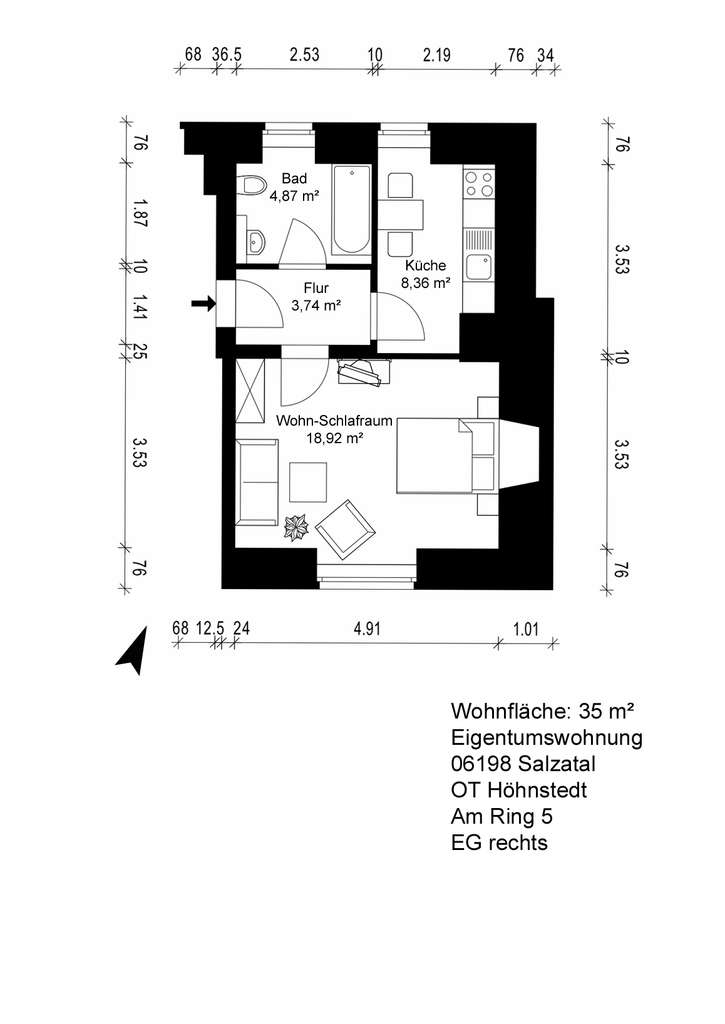 68 36.5 2.53 10 2.19 76 34

76
1.87
10
1.41
25
3.53
76

76
3.53
10
3.53
76

Bad
4,87 m²

Küche
8,36 m²

Flur
3,74 m²

Wohn-Schlafraum
18,92 m²

68 12.5 24 4.91 1.01

Wohnfläche: 35 m²
Eigentumswohnung
06198 Salzatal
OT Höhnstedt
Am Ring 5
EG rechts